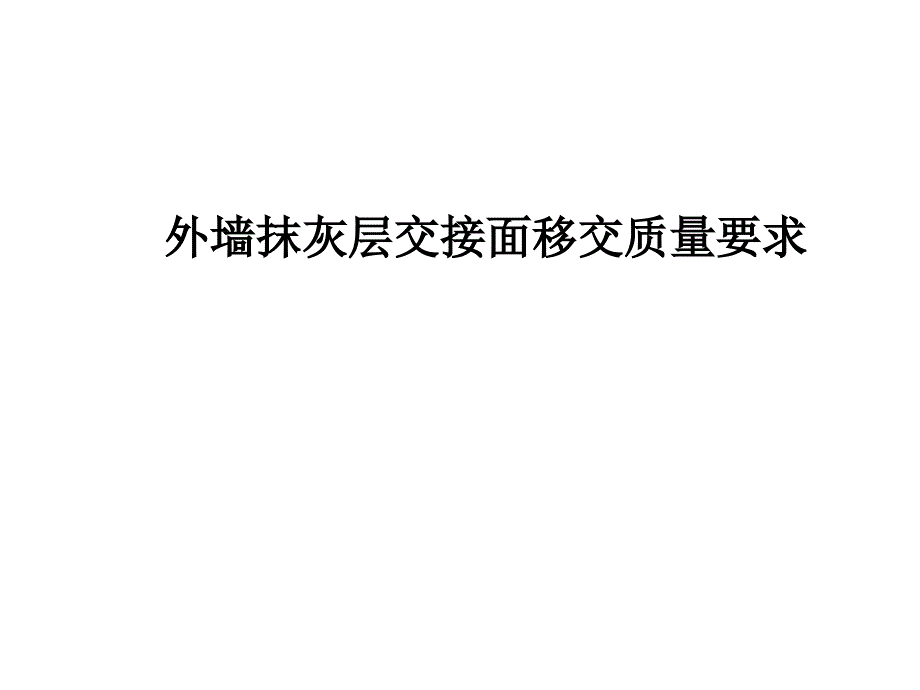 外墙抹灰层交接面移交质量要求